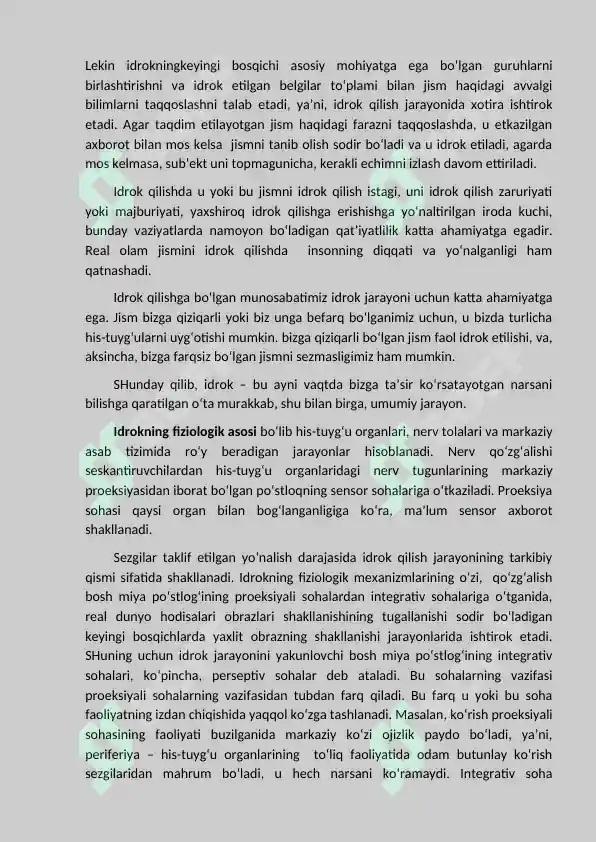 Lekin idrokningkeyingi bosqichi asosiy mohiyatga ega bo'lgan guruhlarni birlashtirishni va idrok etilgan belgilar to'plami bilan jism haqidagi avvalgi bilimlarni taqqoslashni talab etadi, ya'ni, idrok qilish jarayonida xotira ishtirok etadi. Agar taqdim etilayotgan jism haqidagi farazni taqqoslashda, u etkazilgan axborot bilan mos kelsa jismni tanib olish sodir bo'ladi va u idrok etiladi, agarda mos kelmasa, sub'ekt uni topmagunicha, kerakli echimni izlash davom ettiriladi.

Idrok qilishda u yoki bu jismni idrok qilish istagi, uni idrok qilish zaruriyati yoki majburiyati, yaxshiroq idrok qilishga erishishga yo'naltirilgan iroda kuchi, bunday vaziyatlarda namoyon bo'ladigan qat'iyatlilik katta ahamiyatga egadir. Real olam jismini idrok qilishda insonning diqqati va yo'nalganligi ham qatnashadi.

Idrok qilishga bo'lgan munosabatimiz idrok jarayoni uchun katta ahamiyatga ega. Jism bizga qiziqarli yoki biz unga befarq bo'lganimiz uchun, u bizda turlicha his-tuyg'ularni uyg'otishi mumkin. bizga qiziqarli bo'lgan jism faol idrok etilishi, va, aksincha, bizga farqsiz bo'lgan jismni sezmasligimiz ham mumkin.

SHunday qilib, idrok – bu ayni vaqtda bizga ta'sir ko'rsatayotgan narsani bilishga qaratilgan o'ta murakkab, shu bilan birga, umumiy jarayon.

Idrokning fiziologik asosi bo'lib his-tuyg'u organlari, nerv tolalari va markaziy asab tizimida ro'y beradigan jarayonlar hisoblanadi. Nerv qo'zg'alishi seskantiruvchilardan his-tuyg'u organlaridagi nerv tugunlarining markaziy proeksiyasidan iborat bo'lgan po'stloqning sensor sohalariga o'tkaziladi. Proeksiya sohasi qaysi organ bilan bog'langanligiga ko'ra, ma'lum sensor axborot shakllanadi.

Sezgilar taklif etilgan yo'nalish darajasida idrok qilish jarayonining tarkibiy qismi sifatida shakllanadi. Idrokning fiziologik mexanizmlarining o'zi, qo'zg'alish bosh miya po'stlog'ining proeksiyali sohalardan integrativ sohalariga o'tganida, real dunyo hodisalari obrazlari shakllanishining tugallanishi sodir bo'ladigan keyingi bosqichlarda yaxlit obrazning shakllanishi jarayonlarida ishtirok etadi. SHuning uchun idrok jarayonini yakunlovchi bosh miya po'stlog'ining integrativ sohalari, ko'pincha, perseptiv sohalar deb ataladi. Bu sohalarning vazifasi proeksiyali sohalarning vazifasidan tubdan farq qiladi. Bu farq u yoki bu soha faoliyatning izdan chiqishida yaqqol ko'zga tashlanadi. Masalan, ko'rish proeksiyali sohasining faoliyati buzilganida markaziy ko'zi ojizlik paydo bo'ladi, ya'ni, periferiya – his-tuyg'u organlarining to'liq faoliyatida odam butunlay ko'rish sezgilaridan mahrum bo'ladi, u hech narsani ko'ramaydi. Integrativ soha